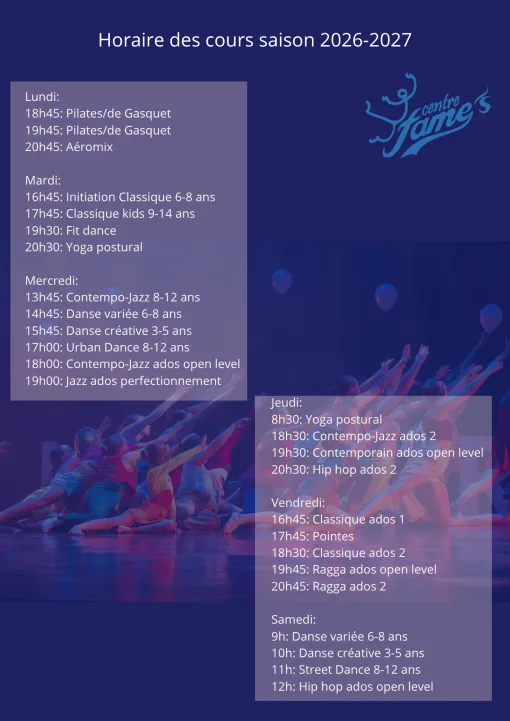 Horaire des cours saison 2026-2027

centre fame's

Lundi:
18h45: Pilates/de Gasquet
19h45: Pilates/de Gasquet
20h45: Aéromix

Mardi:
16h45: Initiation Classique 6-8 ans
17h45: Classique kids 9-14 ans
19h30: Fit dance
20h30: Yoga postural

Mercredi:
13h45: Contempo-Jazz 8-12 ans
14h45: Danse variée 6-8 ans
15h45: Danse créative 3-5 ans
17h00: Urban Dance 8-12 ans
18h00: Contempo-Jazz ados open level
19h00: Jazz ados perfectionnement

Jeudi:
8h30: Yoga postural
18h30: Contempo-Jazz ados 2
19h30: Contemporain ados open level
20h30: Hip hop ados 2

Vendredi:
16h45: Classique ados 1
17h45: Pointes
18h30: Classique ados 2
19h45: Ragga ados open level
20h45: Ragga ados 2

Samedi:
9h: Danse variée 6-8 ans
10h: Danse créative 3-5 ans
11h: Street Dance 8-12 ans
12h: Hip hop ados open level